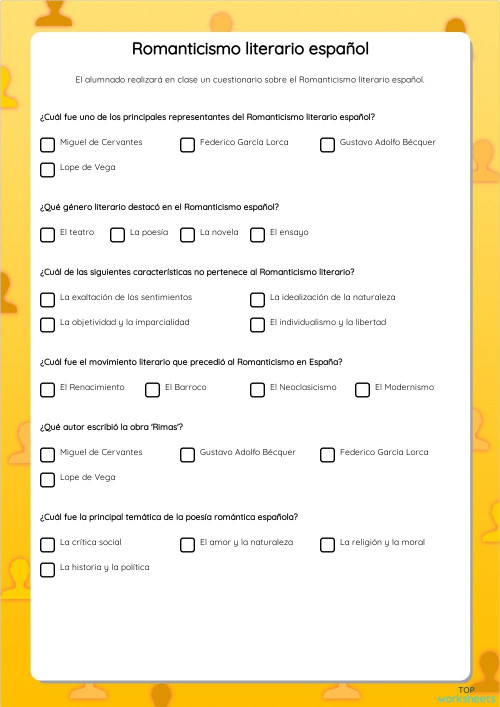 Romanticismo literario español

El alumnado realizará en clase un cuestionario sobre el Romanticismo literario español.

¿Cuál fue uno de los principales representantes del Romanticismo literario español?

Miguel de Cervantes
Federico García Lorca
Gustavo Adolfo Bécquer
Lope de Vega

¿Qué género literario destacó en el Romanticismo español?

El teatro
La poesía
La novela
El ensayo

¿Cuál de las siguientes características no pertenece al Romanticismo literario?

La exaltación de los sentimientos
La idealización de la naturaleza
La objetividad y la imparcialidad
El individualismo y la libertad

¿Cuál fue el movimiento literario que precedió al Romanticismo en España?

El Renacimiento
El Barroco
El Neoclasicismo
El Modernismo

¿Qué autor escribió la obra 'Rimas'?

Miguel de Cervantes
Gustavo Adolfo Bécquer
Federico García Lorca
Lope de Vega

¿Cuál fue la principal temática de la poesía romántica española?

La crítica social
El amor y la naturaleza
La religión y la moral
La historia y la política

TOP
worksheets